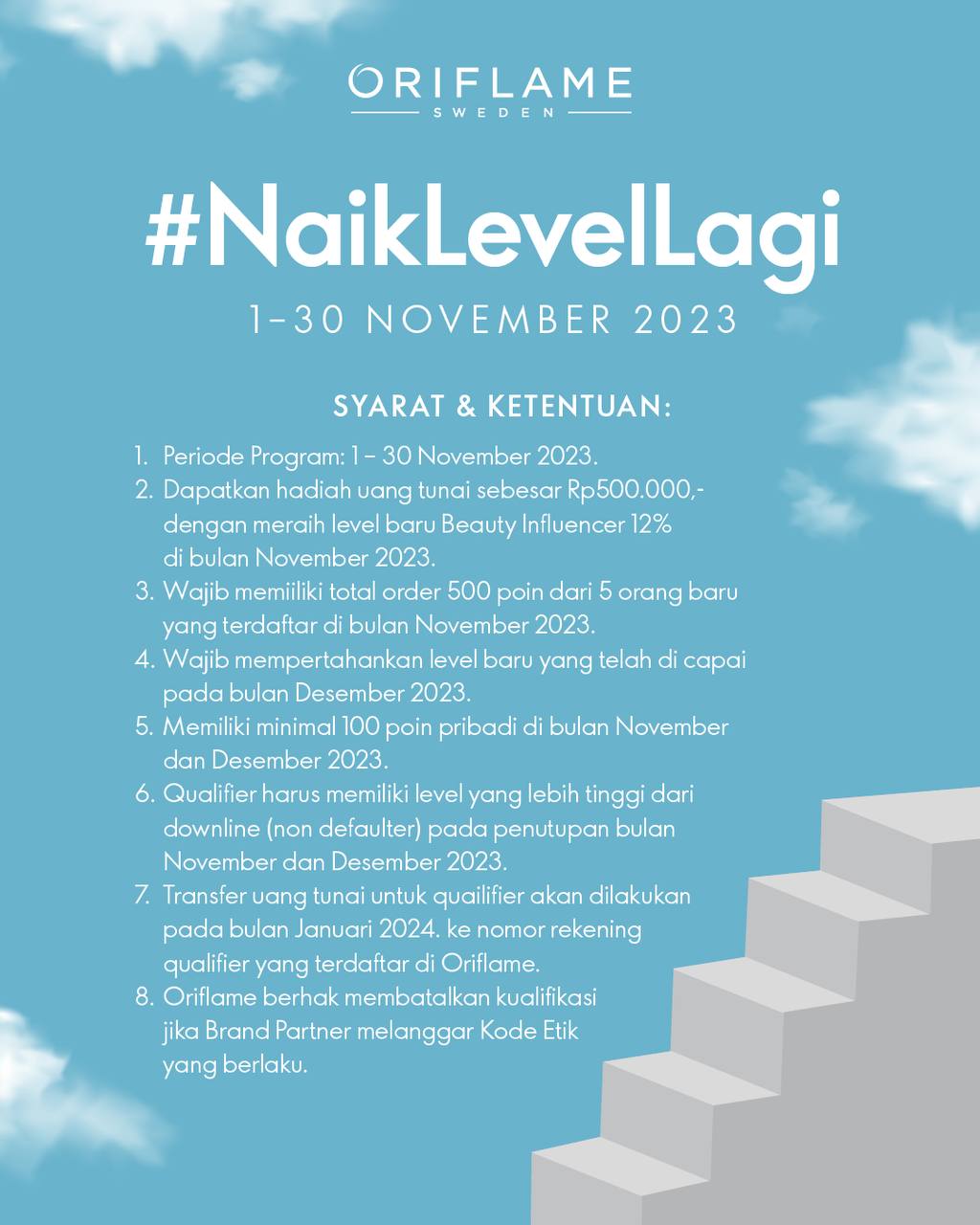 ORIFLAME
SWEDEN

#NaikLevelLagi

1–30 NOVEMBER 2023

SYARAT & KETENTUAN:

1. Periode Program: 1 – 30 November 2023.
2. Dapatkan hadiah uang tunai sebesar Rp500.000,- dengan meraih level baru Beauty Influencer 12% di bulan November 2023.
3. Wajib memiiliki total order 500 poin dari 5 orang baru yang terdaftar di bulan November 2023.
4. Wajib mempertahankan level baru yang telah di capai pada bulan Desember 2023.
5. Memiliki minimal 100 poin pribadi di bulan November dan Desember 2023.
6. Qualifier harus memiliki level yang lebih tinggi dari downline (non defaulter) pada penutupan bulan November dan Desember 2023.
7. Transfer uang tunai untuk quailifier akan dilakukan pada bulan Januari 2024. ke nomor rekening qualifier yang terdaftar di Oriflame.
8. Oriflame berhak membatalkan kualifikasi jika Brand Partner melanggar Kode Etik yang berlaku.